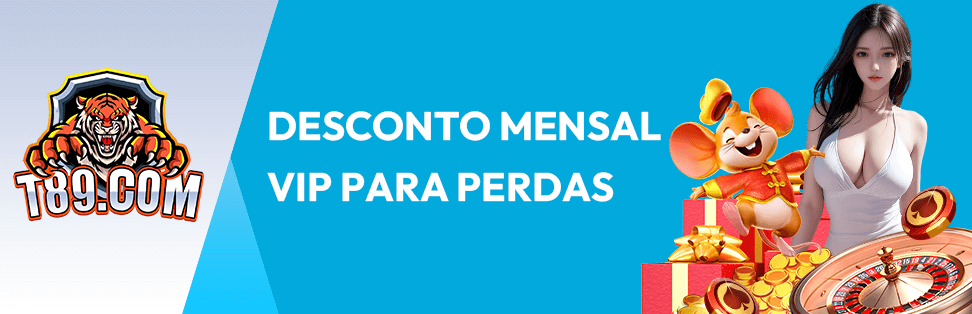 T89.COM

DESCONTO MENSAL VIP PARA PERDAS